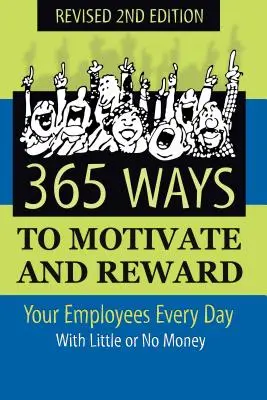 REVISED 2ND EDITION

365 WAYS

TO MOTIVATE AND REWARD

Your Employees Every Day

With Little or No Money